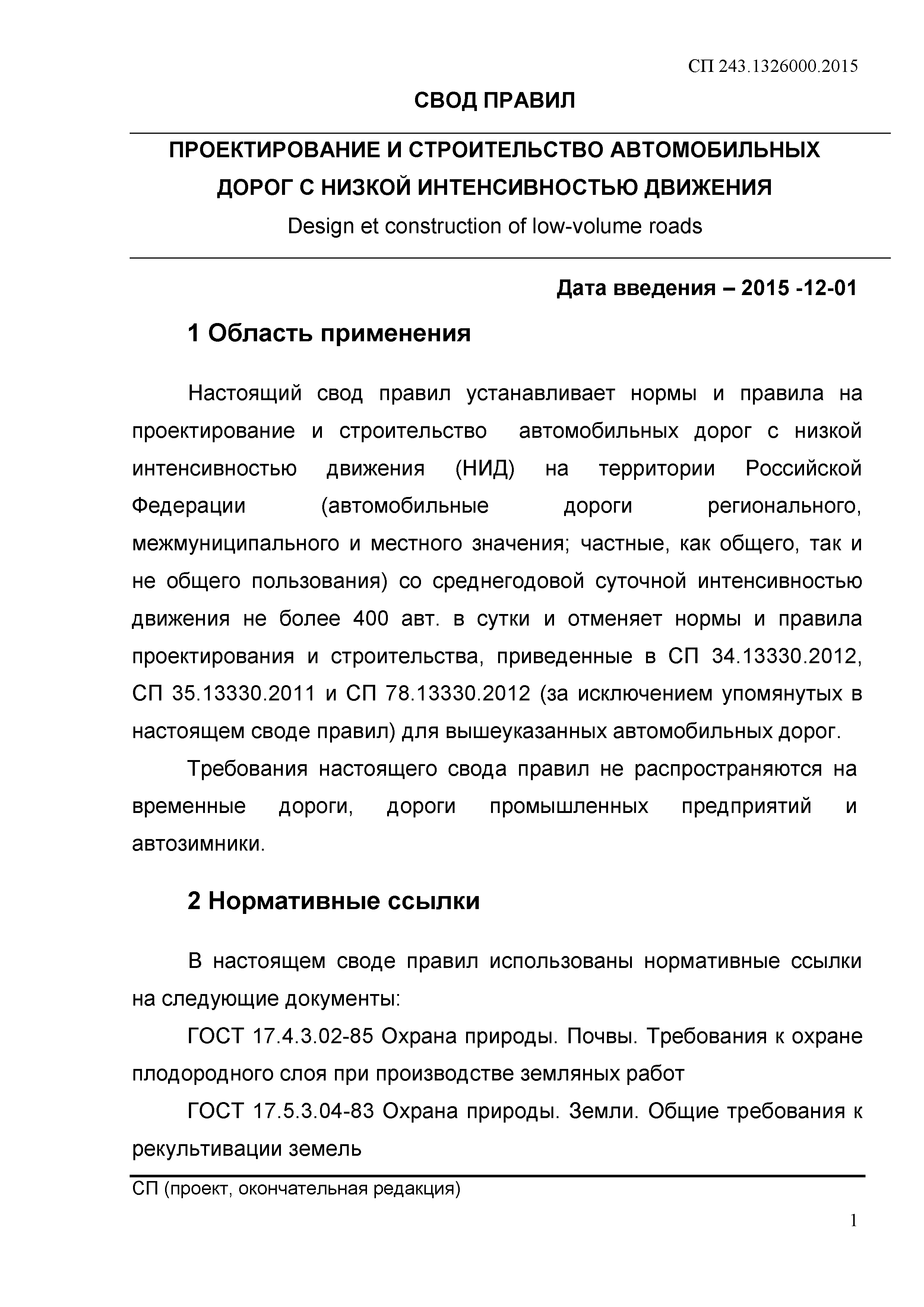 СП 243.1326000.2015

СВОД ПРАВИЛ

ПРОЕКТИРОВАНИЕ И СТРОИТЕЛЬСТВО АВТОМОБИЛЬНЫХ ДОРОГ С НИЗКОЙ ИНТЕНСИВНОСТЬЮ ДВИЖЕНИЯ

Design et construction of low-volume roads

Дата введения – 2015 -12-01

1 Область применения

Настоящий свод правил устанавливает нормы и правила на проектирование и строительство автомобильных дорог с низкой интенсивностью движения (НИД) на территории Российской Федерации (автомобильные дороги регионального, межмуниципального и местного значения; частные, как общего, так и не общего пользования) со среднегодовой суточной интенсивностью движения не более 400 авт. в сутки и отменяет нормы и правила проектирования и строительства, приведенные в СП 34.13330.2012, СП 35.13330.2011 и СП 78.13330.2012 (за исключением упомянутых в настоящем своде правил) для вышеуказанных автомобильных дорог.

Требования настоящего свода правил не распространяются на временные дороги, дороги промышленных предприятий и автозимники.

2 Нормативные ссылки

В настоящем своде правил использованы нормативные ссылки на следующие документы:

ГОСТ 17.4.3.02-85 Охрана природы. Почвы. Требования к охране плодородного слоя при производстве земляных работ

ГОСТ 17.5.3.04-83 Охрана природы. Земли. Общие требования к рекультивации земель

СП (проект, окончательная редакция)

1